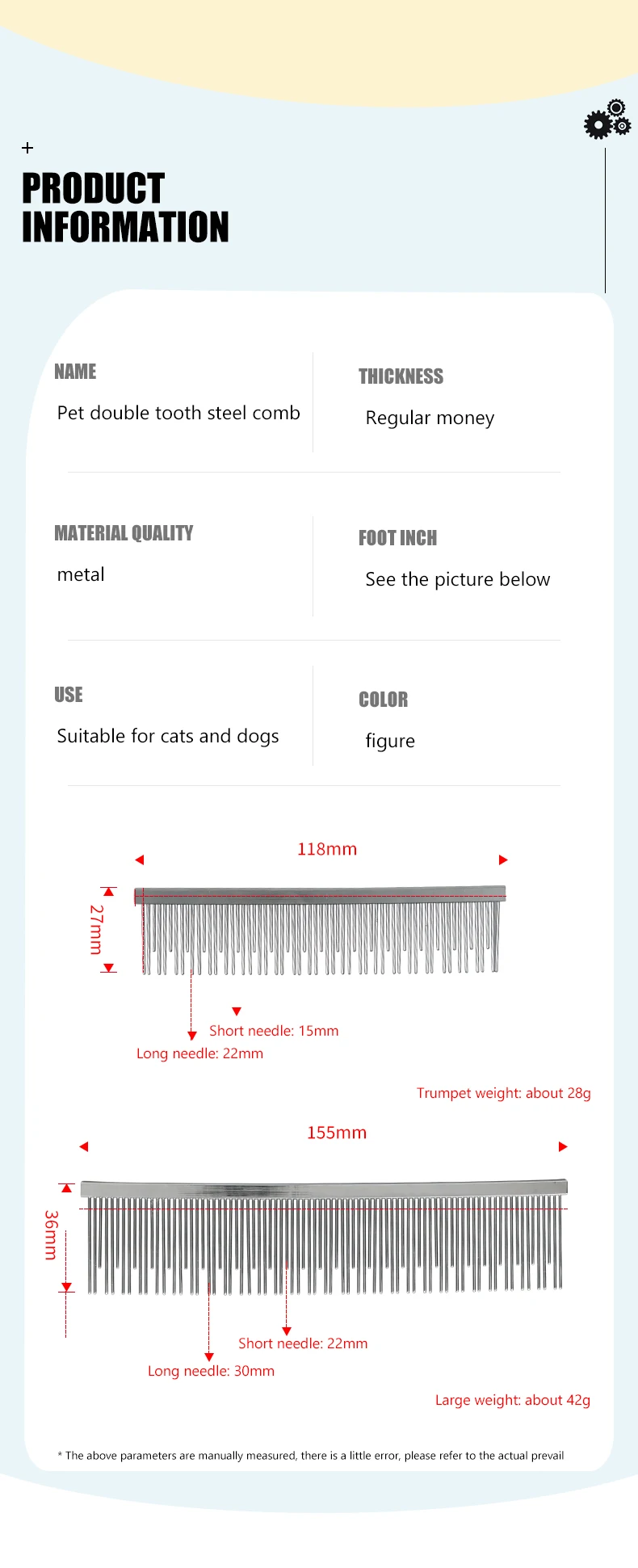 +

PRODUCT INFORMATION

NAME

Pet double tooth steel comb

THICKNESS

Regular money

MATERIAL QUALITY

metal

FOOT INCH

See the picture below

USE

Suitable for cats and dogs

COLOR

figure

118mm

27mm

Short needle: 15mm

Long needle: 22mm

Trumpet weight: about 28g

155mm

36mm

Short needle: 22mm

Long needle: 30mm

Large weight: about 42g

* The above parameters are manually measured, there is a little error, please refer to the actual prevail